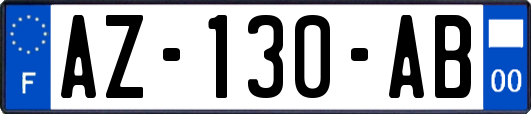 F
AZ-130-AB
00